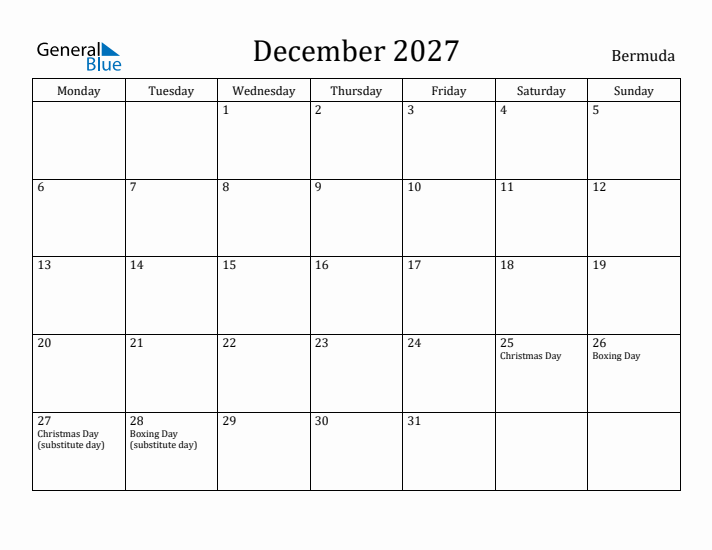 General Blue

December 2027

Bermuda

| Monday | Tuesday | Wednesday | Thursday | Friday | Saturday | Sunday |
|---|---|---|---|---|---|---|
| | | 1 | 2 | 3 | 4 | 5 |
| 6 | 7 | 8 | 9 | 10 | 11 | 12 |
| 13 | 14 | 15 | 16 | 17 | 18 | 19 |
| 20 | 21 | 22 | 23 | 24 | 25 Christmas Day | 26 Boxing Day |
| 27 Christmas Day (substitute day) | 28 Boxing Day (substitute day) | 29 | 30 | 31 | | |